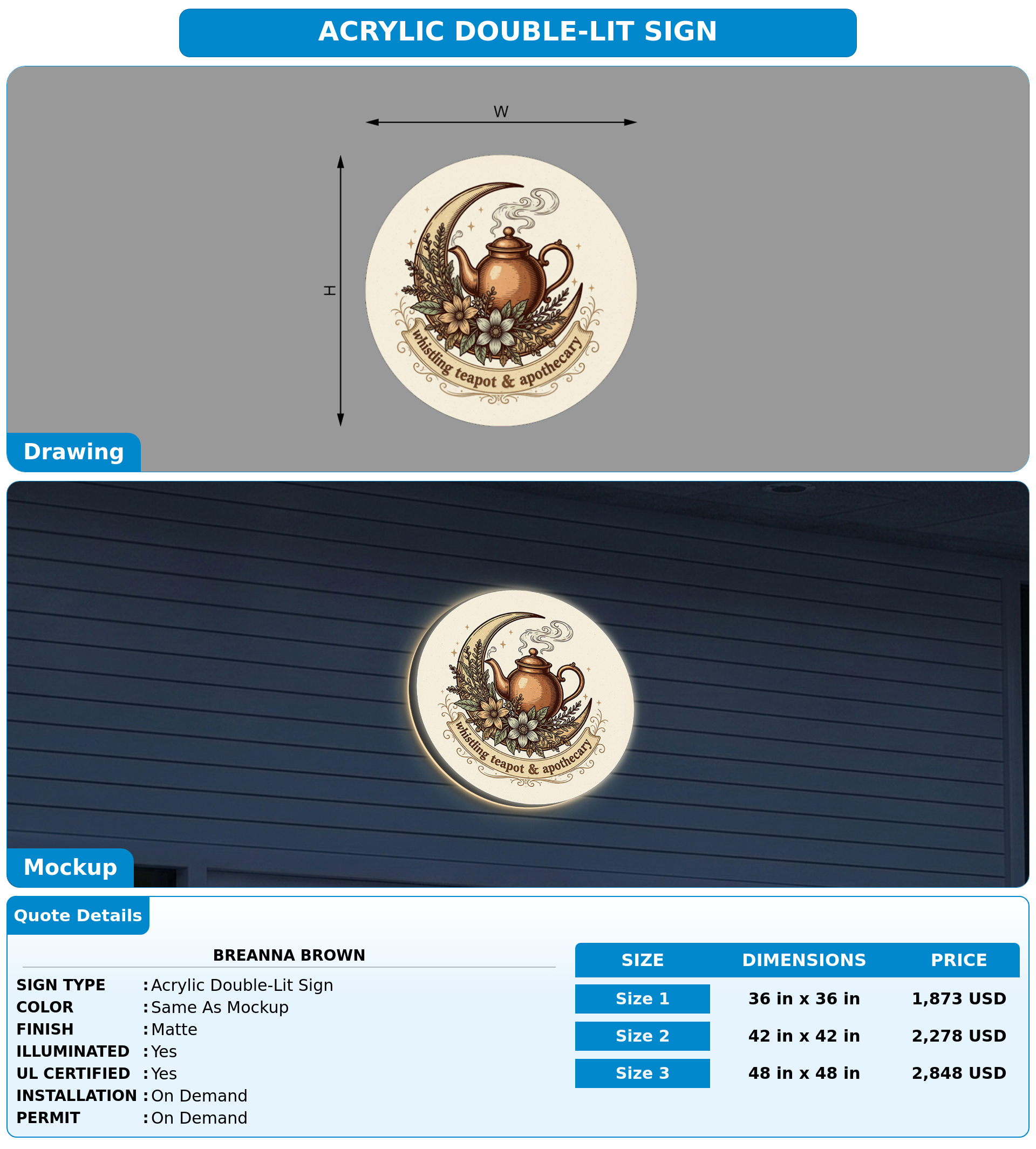 ACRYLIC DOUBLE-LIT SIGN

W

H

whistling teapot & apothecary

Drawing

whistling teapot & apothecary

Mockup

Quote Details

BREANNA BROWN

SIGN TYPE : Acrylic Double-Lit Sign
COLOR : Same As Mockup
FINISH : Matte
ILLUMINATED : Yes
UL CERTIFIED : Yes
INSTALLATION : On Demand
PERMIT : On Demand

| SIZE | DIMENSIONS | PRICE |
|---|---|---|
| Size 1 | 36 in x 36 in | 1,873 USD |
| Size 2 | 42 in x 42 in | 2,278 USD |
| Size 3 | 48 in x 48 in | 2,848 USD |